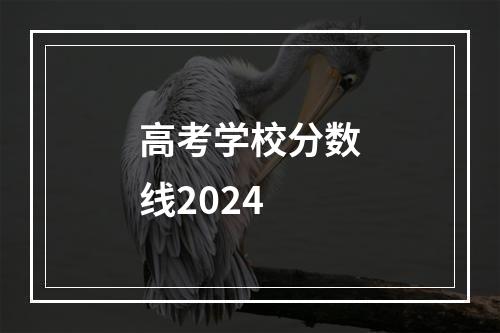 高考学校分数线2024